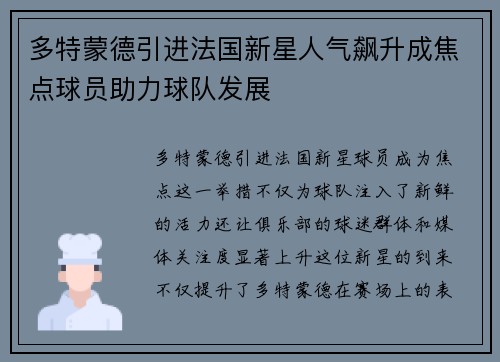 多特蒙德引进法国新星人气飙升成焦点球员助力球队发展

多特蒙德引进法国新星球员成为焦点这一举措不仅为球队注入了新鲜的活力还让俱乐部的球迷群体和媒体关注度显著上升这位新星的到来不仅提升了多特蒙德在赛场上的表